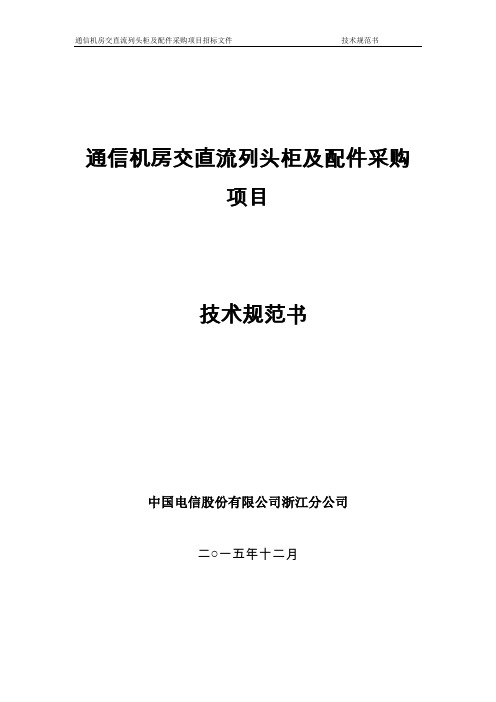 通信机房交直流列头柜及配件采购项目招标文件 技术规范书

通信机房交直流列头柜及配件采购项目

技术规范书

中国电信股份有限公司浙江分公司

二○一五年十二月